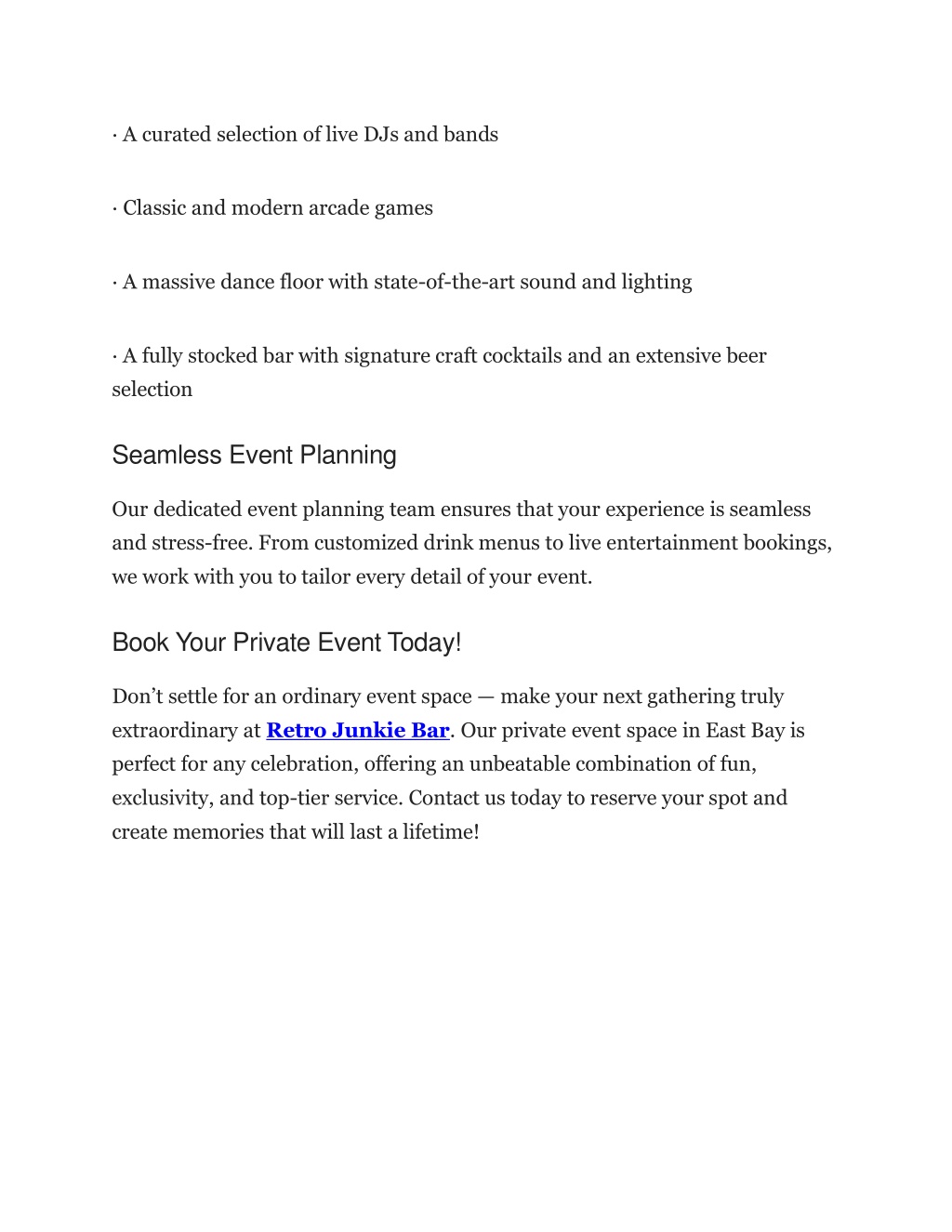 · A curated selection of live DJs and bands

· Classic and modern arcade games

· A massive dance floor with state-of-the-art sound and lighting

· A fully stocked bar with signature craft cocktails and an extensive beer selection

Seamless Event Planning

Our dedicated event planning team ensures that your experience is seamless and stress-free. From customized drink menus to live entertainment bookings, we work with you to tailor every detail of your event.

Book Your Private Event Today!

Don’t settle for an ordinary event space — make your next gathering truly extraordinary at Retro Junkie Bar. Our private event space in East Bay is perfect for any celebration, offering an unbeatable combination of fun, exclusivity, and top-tier service. Contact us today to reserve your spot and create memories that will last a lifetime!